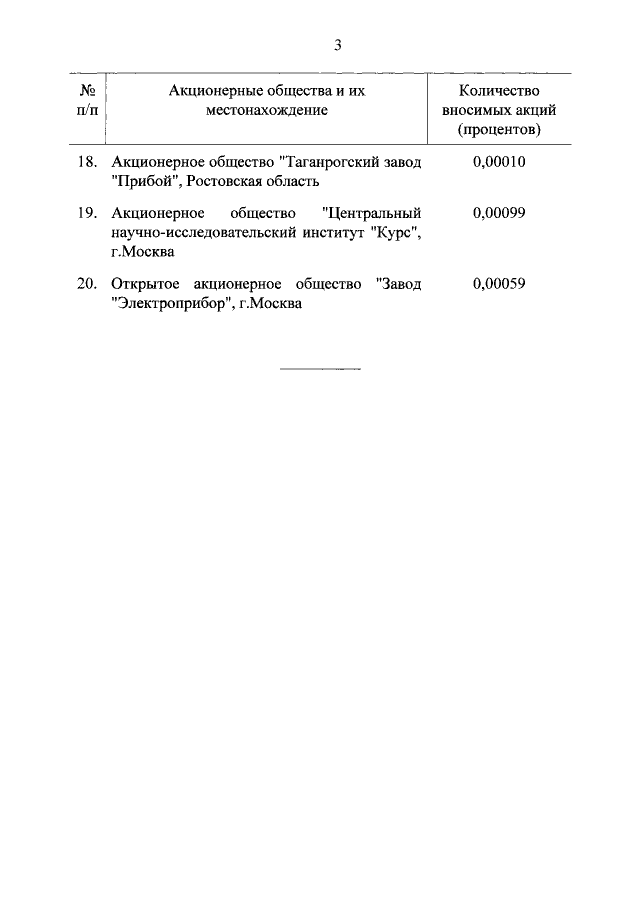 3

| № п/п | Акционерные общества и их местонахождение | Количество вносимых акций (процентов) |
|---|---|---|
| 18. | Акционерное общество "Таганрогский завод "Прибой", Ростовская область | 0,00010 |
| 19. | Акционерное общество "Центральный научно-исследовательский институт "Курс", г.Москва | 0,00099 |
| 20. | Открытое акционерное общество "Завод "Электроприбор", г.Москва | 0,00059 |